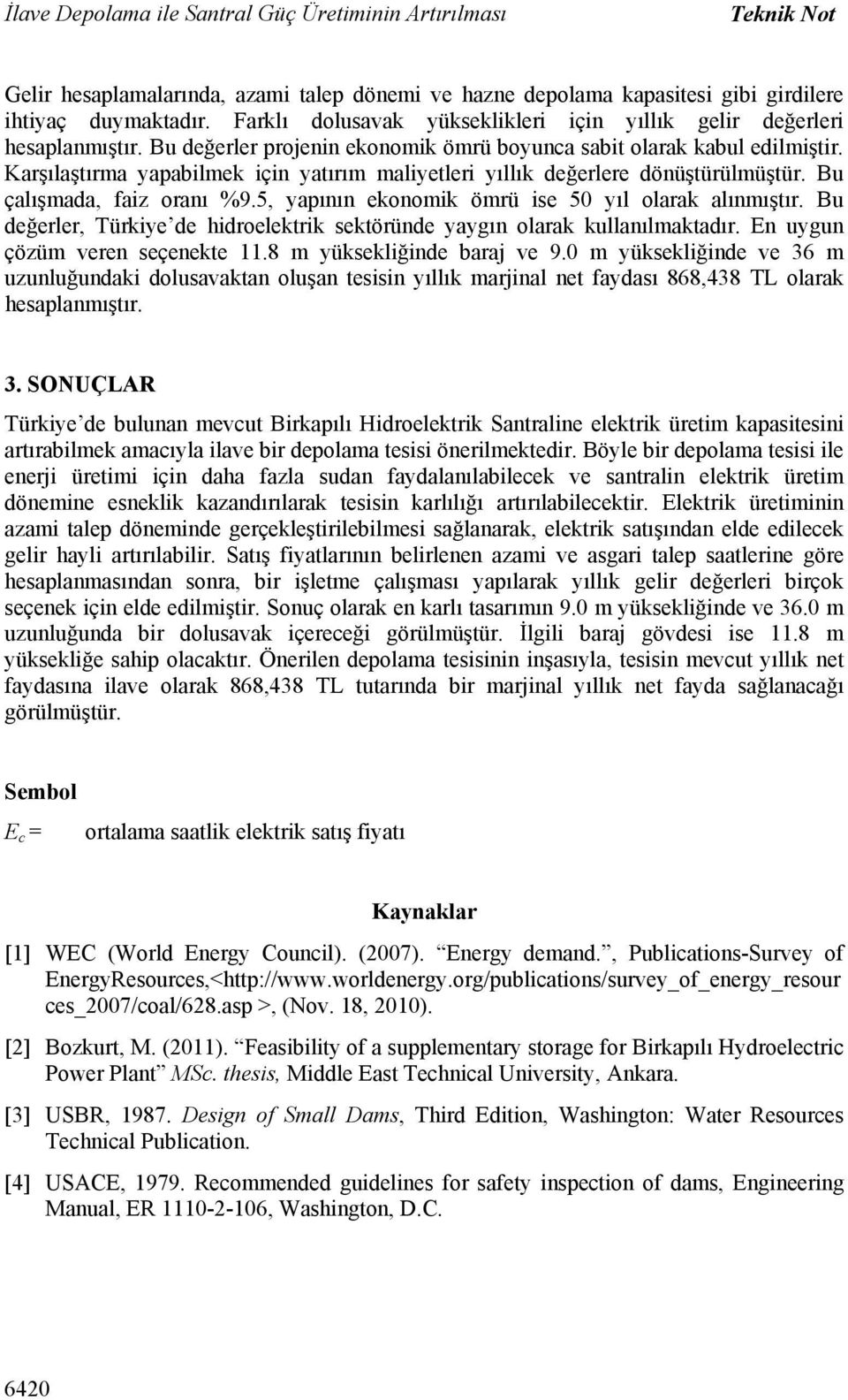 İlave Depolama ile Santral Güç Üretiminin Artırılması Teknik Not

Gelir hesaplamalarında, azami talep dönemi ve hazne depolama kapasitesi gibi girdilere ihtiyaç duymaktadır. Farklı dolusavak yükseklikleri için yıllık gelir değerleri hesaplanmıştır. Bu değerler projenin ekonomik ömrü boyunca sabit olarak kabul edilmiştir. Karşılaştırma yapabilmek için yatırım maliyetleri yıllık değerlere dönüştürülmüştür. Bu çalışmada, faiz oranı %9.5, yapının ekonomik ömrü ise 50 yıl olarak alınmıştır. Bu değerler, Türkiye'de hidroelektrik sektöründe yaygın olarak kullanılmaktadır. En uygun çözüm veren seçenekte 11.8 m yüksekliğinde baraj ve 9.0 m yüksekliğinde ve 36 m uzunluğundaki dolusavaktan oluşan tesisin yıllık marjinal net faydası 868,438 TL olarak hesaplanmıştır.

3. SONUÇLAR

Türkiye'de bulunan mevcut Birkapılı Hidroelektrik Santraline elektrik üretim kapasitesini artırabilmek amacıyla ilave bir depolama tesisi önerilmektedir. Böyle bir depolama tesisi ile enerji üretimi için daha fazla sudan faydalanılabilecek ve santralin elektrik üretim dönemine esneklik kazandırılarak tesisin karlılığı artırılabilecektir. Elektrik üretiminin azami talep döneminde gerçekleştirilebilmesi sağlanarak, elektrik satışından elde edilecek gelir hayli artırılabilir. Satış fiyatlarının belirlenen azami ve asgari talep saatlerine göre hesaplanmasından sonra, bir işletme çalışması yapılarak yıllık gelir değerleri birçok seçenek için elde edilmiştir. Sonuç olarak en karlı tasarımın 9.0 m yüksekliğinde ve 36.0 m uzunluğunda bir dolusavak içereceği görülmüştür. İlgili baraj gövdesi ise 11.8 m yüksekliğe sahip olacaktır. Önerilen depolama tesisinin inşasıyla, tesisin mevcut yıllık net faydasına ilave olarak 868,438 TL tutarında bir marjinal yıllık net fayda sağlanacağı görülmüştür.

Sembol

$E_c$ = ortalama saatlik elektrik satış fiyatı

Kaynaklar

[1] WEC (World Energy Council). (2007). "Energy demand.", Publications-Survey of EnergyResources,<http://www.worldenergy.org/publications/survey_of_energy_resources_2007/coal/628.asp >, (Nov. 18, 2010).

[2] Bozkurt, M. (2011). "Feasibility of a supplementary storage for Birkapılı Hydroelectric Power Plant" MSc. thesis, Middle East Technical University, Ankara.

[3] USBR, 1987. Design of Small Dams, Third Edition, Washington: Water Resources Technical Publication.

[4] USACE, 1979. Recommended guidelines for safety inspection of dams, Engineering Manual, ER 1110-2-106, Washington, D.C.

6420